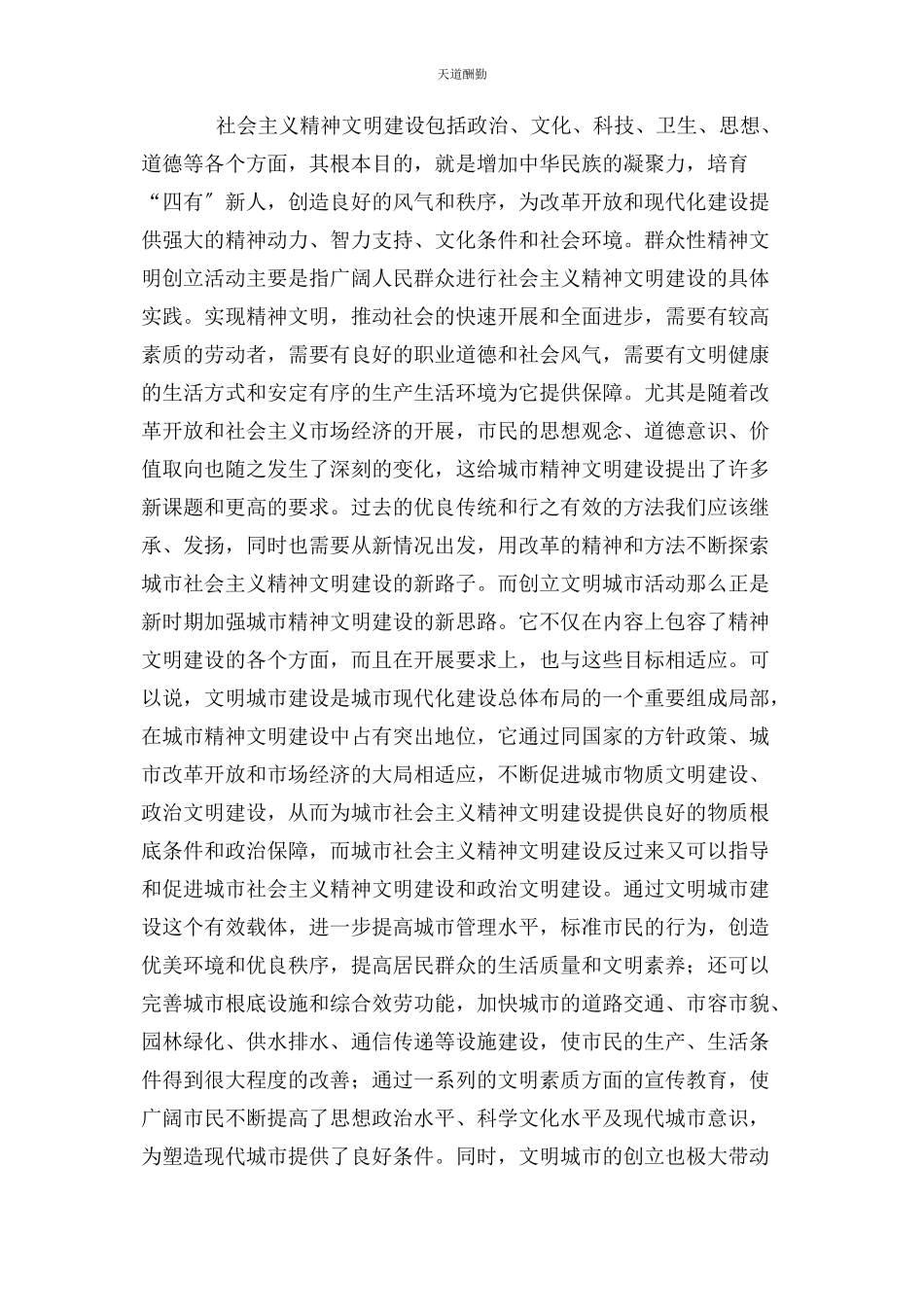 天道酬勤

社会主义精神文明建设包括政治、文化、科技、卫生、思想、道德等各个方面，其根本目的，就是增加中华民族的凝聚力，培育“四有″新人，创造良好的风气和秩序，为改革开放和现代化建设提供强大的精神动力、智力支持、文化条件和社会环境。群众性精神文明创立活动主要是指广阔人民群众进行社会主义精神文明建设的具体实践。实现精神文明，推动社会的快速开展和全面进步，需要有较高素质的劳动者，需要有良好的职业道德和社会风气，需要有文明健康的生活方式和安定有序的生产生活环境为它提供保障。尤其是随着改革开放和社会主义市场经济的开展，市民的思想观念、道德意识、价值取向也随之发生了深刻的变化，这给城市精神文明建设提出了许多新课题和更高的要求。过去的优良传统和行之有效的方法我们应该继承、发扬，同时也需要从新情况出发，用改革的精神和方法不断探索城市社会主义精神文明建设的新路子。而创立文明城市活动那么正是新时期加强城市精神文明建设的新思路。它不仅在内容上包容了精神文明建设的各个方面，而且在开展要求上，也与这些目标相适应。可以说，文明城市建设是城市现代化建设总体布局的一个重要组成局部，在城市精神文明建设中占有突出地位，它通过同国家的方针政策、城市改革开放和市场经济的大局相适应，不断促进城市物质文明建设、政治文明建设，从而为城市社会主义精神文明建设提供良好的物质根底条件和政治保障，而城市社会主义精神文明建设反过来又可以指导和促进城市社会主义精神文明建设和政治文明建设。通过文明城市建设这个有效载体，进一步提高城市管理水平，标准市民的行为，创造优美环境和优良秩序，提高居民群众的生活质量和文明素养；还可以完善城市根底设施和综合效劳功能，加快城市的道路交通、市容市貌、园林绿化、供水排水、通信传递等设施建设，使市民的生产、生活条件得到很大程度的改善；通过一系列的文明素质方面的宣传教育，使广阔市民不断提高了思想政治水平、科学文化水平及现代城市意识，为塑造现代城市提供了良好条件。同时，文明城市的创立也极大带动